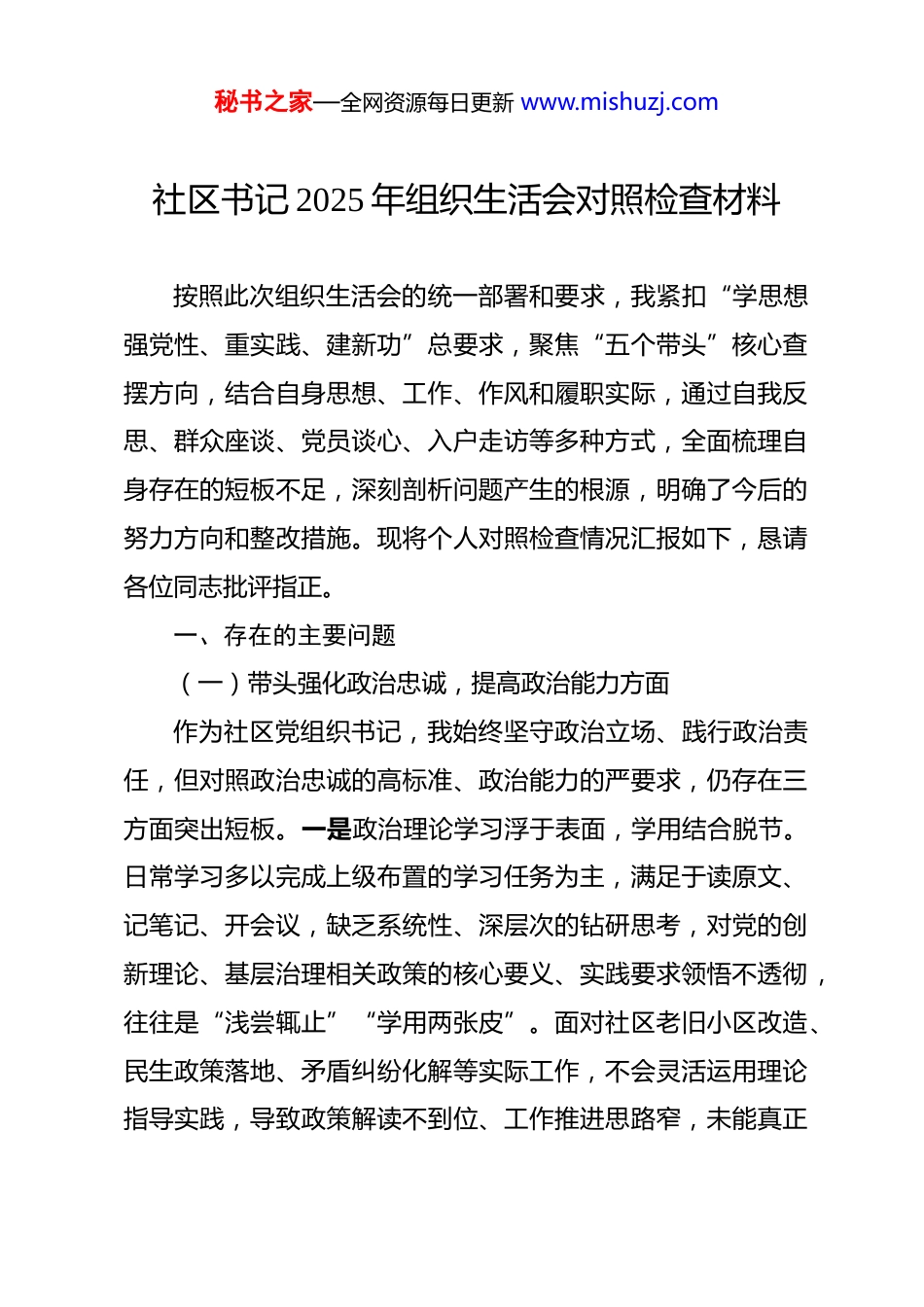 秘书之家—全网资源每日更新 www.mishuzj.com

社区书记2025年组织生活会对照检查材料

按照此次组织生活会的统一部署和要求，我紧扣“学思想强党性、重实践、建新功”总要求，聚焦“五个带头”核心查摆方向，结合自身思想、工作、作风和履职实际，通过自我反思、群众座谈、党员谈心、入户走访等多种方式，全面梳理自身存在的短板不足，深刻剖析问题产生的根源，明确了今后的努力方向和整改措施。现将个人对照检查情况汇报如下，恳请各位同志批评指正。

一、存在的主要问题

（一）带头强化政治忠诚，提高政治能力方面

作为社区党组织书记，我始终坚守政治立场、践行政治责任，但对照政治忠诚的高标准、政治能力的严要求，仍存在三方面突出短板。一是政治理论学习浮于表面，学用结合脱节。日常学习多以完成上级布置的学习任务为主，满足于读原文、记笔记、开会议，缺乏系统性、深层次的钻研思考，对党的创新理论、基层治理相关政策的核心要义、实践要求领悟不透彻，往往是“浅尝辄止”“学用两张皮”。面对社区老旧小区改造、民生政策落地、矛盾纠纷化解等实际工作，不会灵活运用理论指导实践，导致政策解读不到位、工作推进思路窄，未能真正